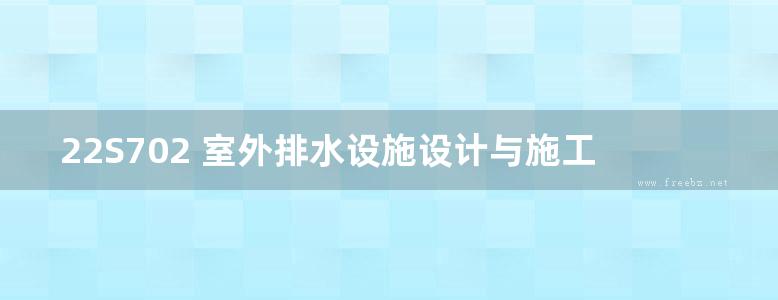 22S702 室外排水设施设计与施工

www.freebz.net